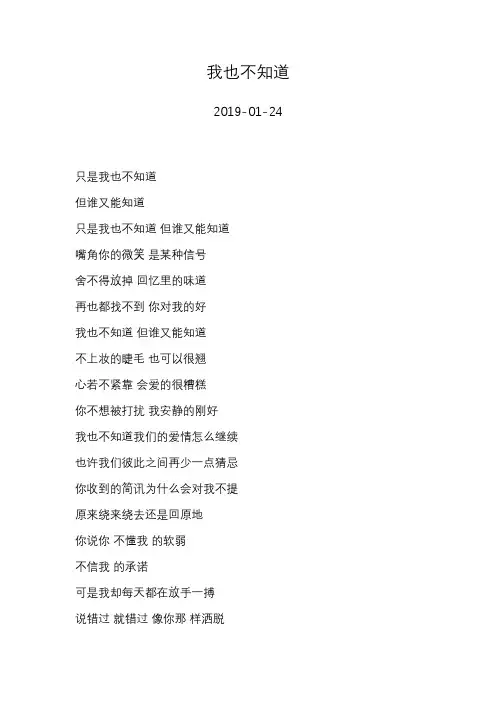 我也不知道

2019-01-24

只是我也不知道

但谁又能知道

只是我也不知道 但谁又能知道

嘴角你的微笑 是某种信号

舍不得放掉 回忆里的味道

再也都找不到 你对我的好

我也不知道 但谁又能知道

不上妆的睫毛 也可以很翘

心若不紧靠 会爱的很糟糕

你不想被打扰 我安静的刚好

我也不知道我们的爱情怎么继续

也许我们彼此之间再少一点猜忌

你收到的简讯为什么会对我不提

原来绕来绕去还是回原地

你说你 不懂我 的软弱

不信我 的承诺

可是我却每天都在放手一搏

说错过 就错过 像你那 样洒脱